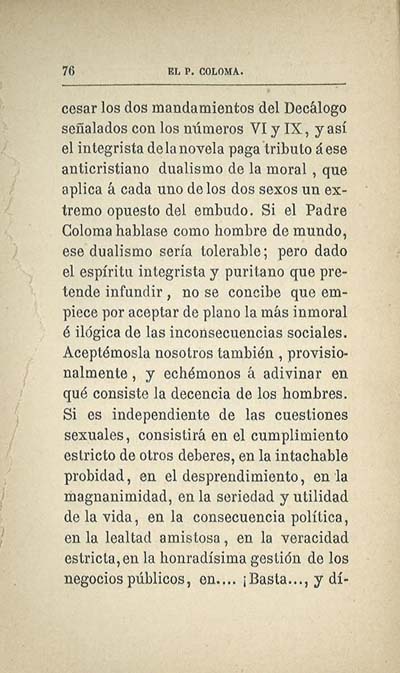 76 EL P. COLOMA.

cesar los dos mandamientos del Decálogo señalados con los números VI y IX, y así el integrista de la novela paga tributo á ese anticristiano dualismo de la moral, que aplica á cada uno de los dos sexos un extremo opuesto del embudo. Si el Padre Coloma hablase como hombre de mundo, ese dualismo sería tolerable; pero dado el espíritu integrista y puritano que pretende infundir, no se concibe que empiece por aceptar de plano la más inmoral é ilógica de las inconsecuencias sociales. Aceptémosla nosotros también, provisionalmente, y echémonos á adivinar en qué consiste la decencia de los hombres. Si es independiente de las cuestiones sexuales, consistirá en el cumplimiento estricto de otros deberes, en la intachable probidad, en el desprendimiento, en la magnanimidad, en la seriedad y utilidad de la vida, en la consecuencia política, en la lealtad amistosa, en la veracidad estricta, en la honradísima gestión de los negocios públicos, en.... ¡Basta..., y dí-